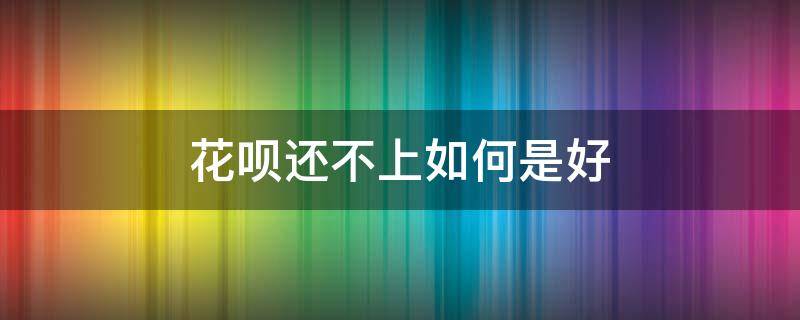 花呗还不上如何是好